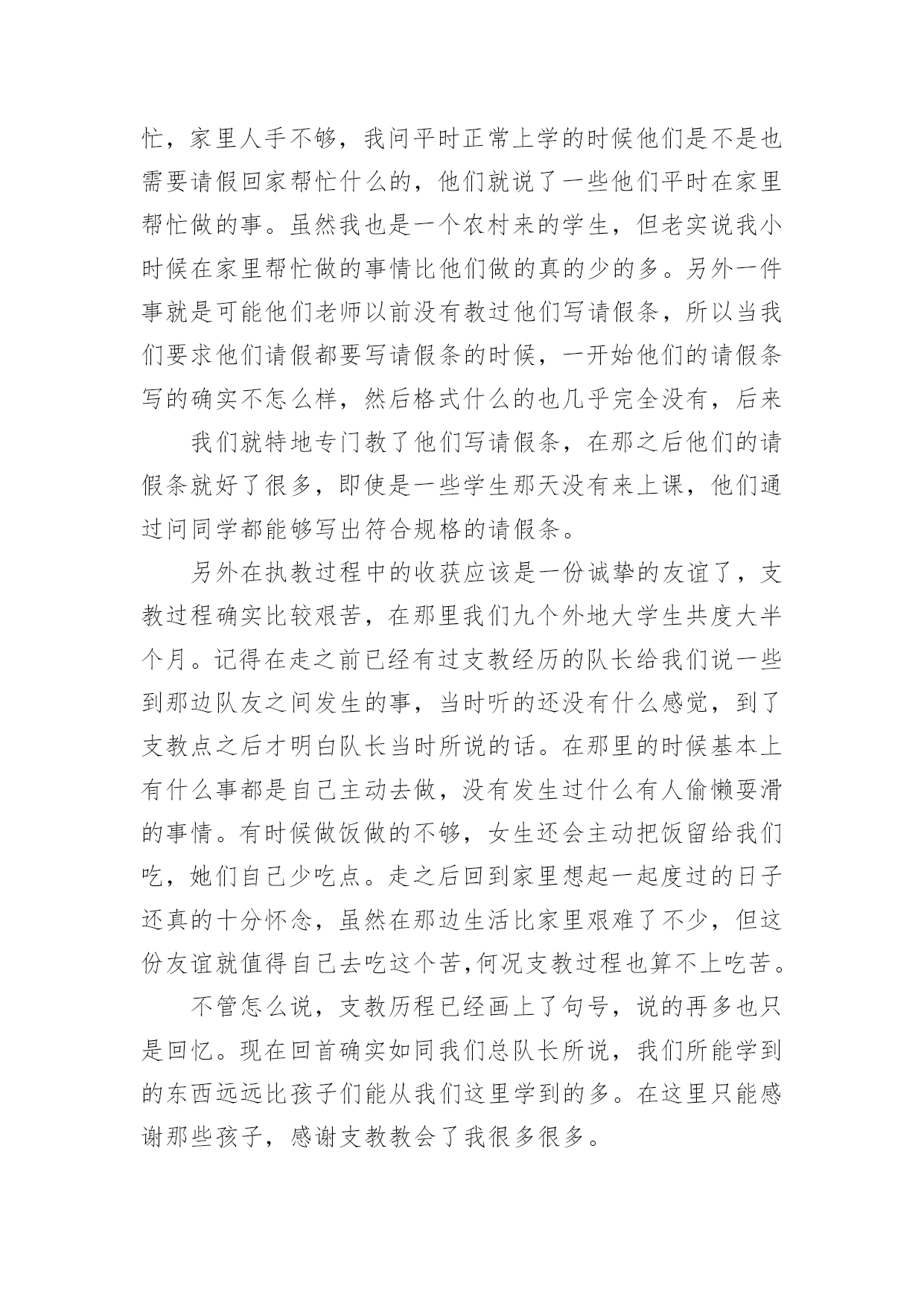 忙，家里人手不够，我问平时正常上学的时候他们是不是也需要请假回家帮忙什么的，他们就说了一些他们平时在家里帮忙做的事。虽然我也是一个农村来的学生，但老实说我小时候在家里帮忙做的事情比他们做的真的少的多。另外一件事就是可能他们老师以前没有教过他们写请假条，所以当我们要求他们请假都要写请假条的时候，一开始他们的请假条写的确实不怎么样，然后格式什么的也几乎完全没有，后来

我们就特地专门教了他们写请假条，在那之后他们的请假条就好了很多，即使是一些学生那天没有来上课，他们通过问同学都能够写出符合规格的请假条。

另外在执教过程中的收获应该是一份诚挚的友谊了，支教过程确实比较艰苦，在那里我们九个外地大学生共度大半个月。记得在走之前已经有过支教经历的队长给我们说一些到那边队友之间发生的事，当时听的还没有什么感觉，到了支教点之后才明白队长当时所说的话。在那里的时候基本上有什么事都是自己主动去做，没有发生过什么有人偷懒耍滑的事情。有时候做饭做的不够，女生还会主动把饭留给我们吃，她们自己少吃点。走之后回到家里想起一起度过的日子还真的十分怀念，虽然在那边生活比家里艰难了不少，但这份友谊就值得自己去吃这个苦,何况支教过程也算不上吃苦。

不管怎么说，支教历程已经画上了句号，说的再多也只是回忆。现在回首确实如同我们总队长所说，我们所能学到的东西远远比孩子们能从我们这里学到的多。在这里只能感谢那些孩子，感谢支教教会了我很多很多。